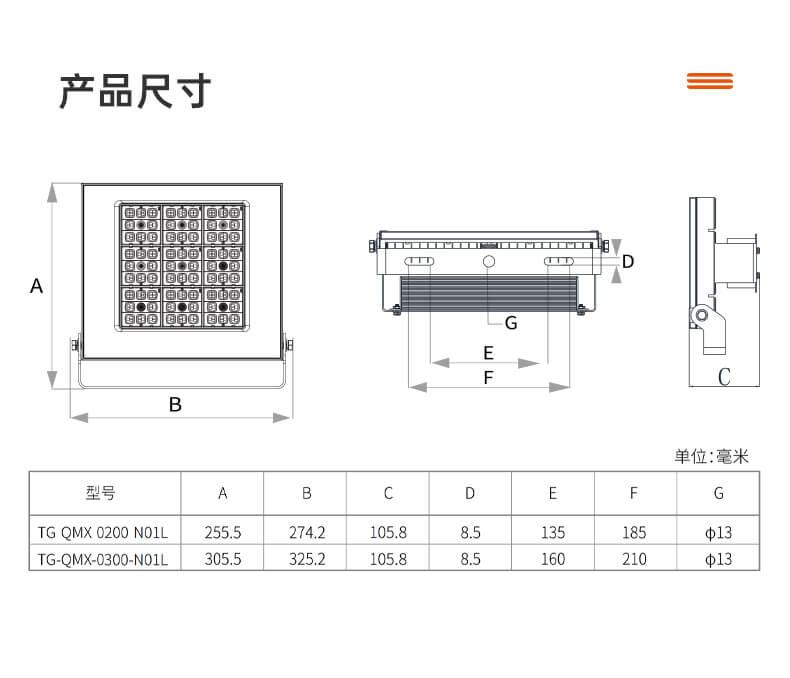 产品尺寸

A

B

D

G

E

F

C

单位:毫米

| 型号 | A | B | C | D | E | F | G |
|---|---|---|---|---|---|---|---|
| TG QMX 0200 N01L | 255.5 | 274.2 | 105.8 | 8.5 | 135 | 185 | ϕ13 |
| TG-QMX-0300-N01L | 305.5 | 325.2 | 105.8 | 8.5 | 160 | 210 | ϕ13 |